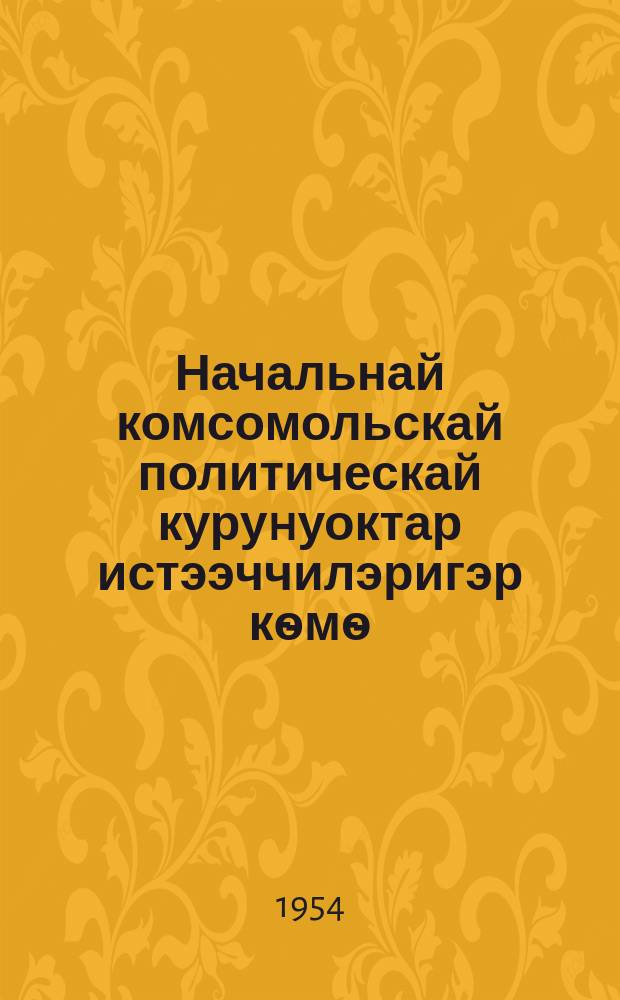 Начальнай комсомольскай политическай курунуоктар истээччилэригэр көмө

1954